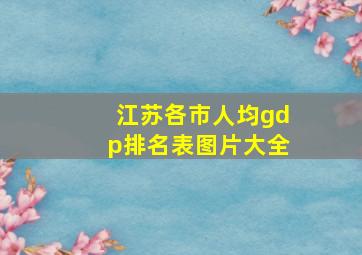 江苏各市人均gdp排名表图片大全